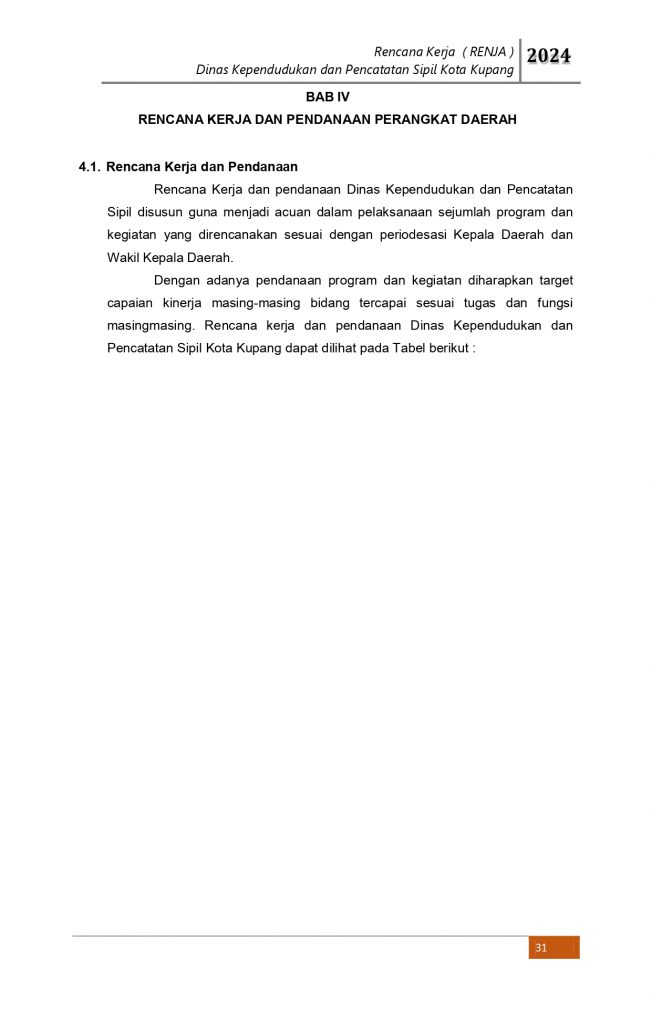 Rencana Kerja ( RENJA )
Dinas Kependudukan dan Pencatatan Sipil Kota Kupang 2024

BAB IV

RENCANA KERJA DAN PENDANAAN PERANGKAT DAERAH

4.1. Rencana Kerja dan Pendanaan

Rencana Kerja dan pendanaan Dinas Kependudukan dan Pencatatan Sipil disusun guna menjadi acuan dalam pelaksanaan sejumlah program dan kegiatan yang direncanakan sesuai dengan periodesasi Kepala Daerah dan Wakil Kepala Daerah.

Dengan adanya pendanaan program dan kegiatan diharapkan target capaian kinerja masing-masing bidang tercapai sesuai tugas dan fungsi masingmasing. Rencana kerja dan pendanaan Dinas Kependudukan dan Pencatatan Sipil Kota Kupang dapat dilihat pada Tabel berikut :

31